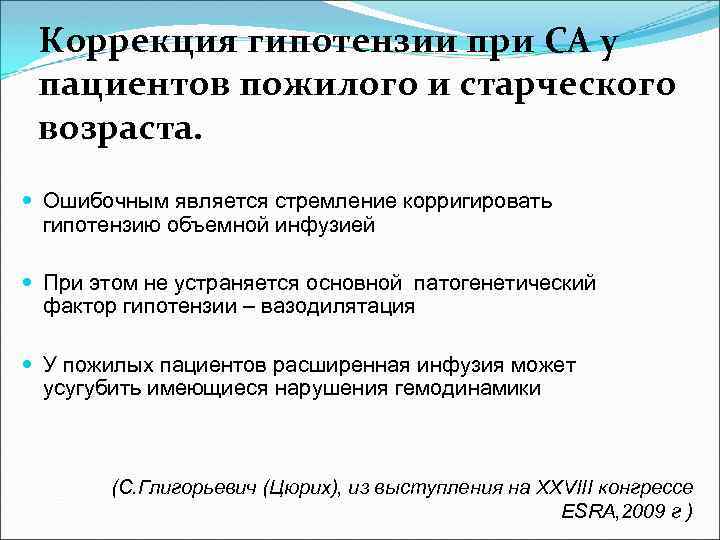 Коррекция гипотензии при СА у пациентов пожилого и старческого возраста.

Ошибочным является стремление корригировать гипотензию объемной инфузией

При этом не устраняется основной патогенетический фактор гипотензии – вазодилятация

У пожилых пациентов расширенная инфузия может усугубить имеющиеся нарушения гемодинамики

(С.Глигорьевич (Цюрих), из выступления на XXVIII конгрессе ESRA,2009 г )